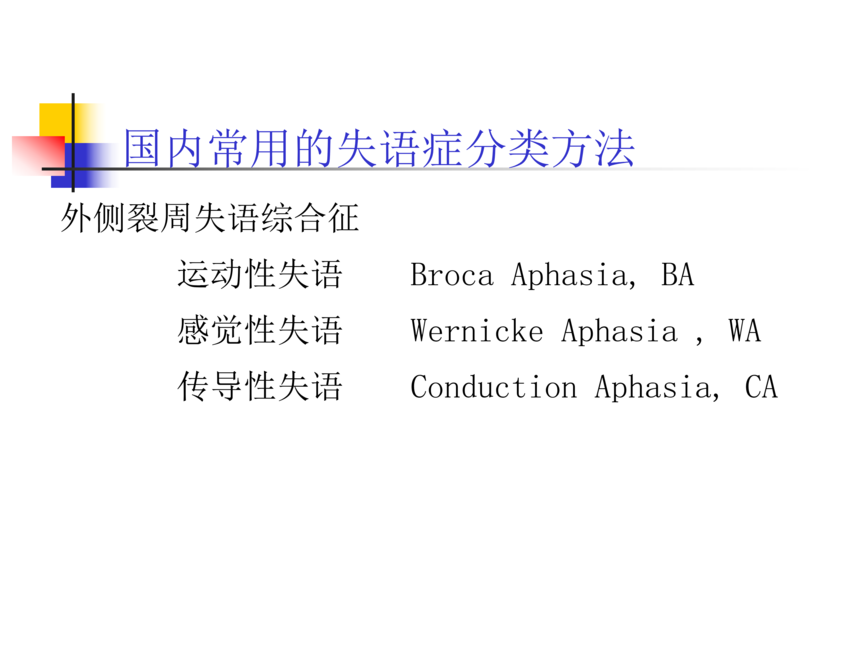 国内常用的失语症分类方法

外侧裂周失语综合征

运动性失语 Broca Aphasia, BA

感觉性失语 Wernicke Aphasia , WA

传导性失语 Conduction Aphasia, CA